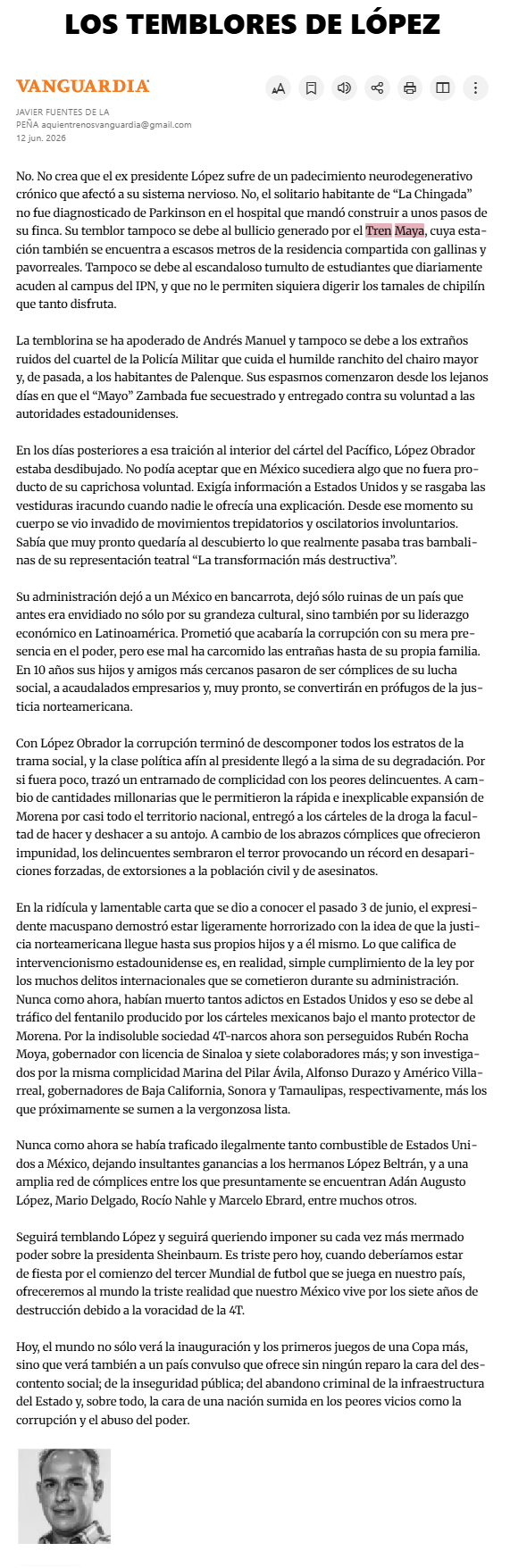 LOS TEMBLORES DE LÓPEZ

VANGUARDIA

JAVIER FUENTES DE LA PEÑA aquientrenosvanguardia@gmail.com
12 jun. 2026

No. No crea que el ex presidente López sufre de un padecimiento neurodegenerativo crónico que afectó a su sistema nervioso. No, el solitario habitante de “La Chingada” no fue diagnosticado de Parkinson en el hospital que mandó construir a unos pasos de su finca. Su temblor tampoco se debe al bullicio generado por el Tren Maya, cuya estación también se encuentra a escasos metros de la residencia compartida con gallinas y pavorreales. Tampoco se debe al escandaloso tumulto de estudiantes que diariamente acuden al campus del IPN, y que no le permiten siquiera digerir los tamales de chipilín que tanto disfruta.

La temblorina se ha apoderado de Andrés Manuel y tampoco se debe a los extraños ruidos del cuartel de la Policía Militar que cuida el humilde ranchito del chairo mayor y, de pasada, a los habitantes de Palenque. Sus espasmos comenzaron desde los lejanos días en que el “Mayo” Zambada fue secuestrado y entregado contra su voluntad a las autoridades estadounidenses.

En los días posteriores a esa traición al interior del cártel del Pacífico, López Obrador estaba desdibujado. No podía aceptar que en México sucediera algo que no fuera producto de su caprichosa voluntad. Exigía información a Estados Unidos y se rasgaba las vestiduras iracundo cuando nadie le ofrecía una explicación. Desde ese momento su cuerpo se vio invadido de movimientos trepidatorios y oscilatorios involuntarios. Sabía que muy pronto quedaría al descubierto lo que realmente pasaba tras bambalinas de su representación teatral “La transformación más destructiva”.

Su administración dejó a un México en bancarrota, dejó sólo ruinas de un país que antes era envidiado no sólo por su grandeza cultural, sino también por su liderazgo económico en Latinoamérica. Prometió que acabaría la corrupción con su mera presencia en el poder, pero ese mal ha carcomido las entrañas hasta de su propia familia. En 10 años sus hijos y amigos más cercanos pasaron de ser cómplices de su lucha social, a acaudalados empresarios y, muy pronto, se convertirán en prófugos de la justicia norteamericana.

Con López Obrador la corrupción terminó de descomponer todos los estratos de la trama social, y la clase política afín al presidente llegó a la sima de su degradación. Por si fuera poco, trazó un entramado de complicidad con los peores delincuentes. A cambio de cantidades millonarias que le permitieron la rápida e inexplicable expansión de Morena por casi todo el territorio nacional, entregó a los cárteles de la droga la facultad de hacer y deshacer a su antojo. A cambio de los abrazos cómplices que ofrecieron impunidad, los delincuentes sembraron el terror provocando un récord en desapariciones forzadas, de extorsiones a la población civil y de asesinatos.

En la ridícula y lamentable carta que se dio a conocer el pasado 3 de junio, el expresidente macuspano demostró estar ligeramente horrorizado con la idea de que la justicia norteamericana llegue hasta sus propios hijos y a él mismo. Lo que califica de intervencionismo estadounidense es, en realidad, simple cumplimiento de la ley por los muchos delitos internacionales que se cometieron durante su administración. Nunca como ahora, habían muerto tantos adictos en Estados Unidos y eso se debe al tráfico del fentanilo producido por los cárteles mexicanos bajo el manto protector de Morena. Por la indisoluble sociedad 4T-narcos ahora son perseguidos Rubén Rocha Moya, gobernador con licencia de Sinaloa y siete colaboradores más; y son investigados por la misma complicidad Marina del Pilar Ávila, Alfonso Durazo y Américo Villarreal, gobernadores de Baja California, Sonora y Tamaulipas, respectivamente, más los que próximamente se sumen a la vergonzosa lista.

Nunca como ahora se había traficado ilegalmente tanto combustible de Estados Unidos a México, dejando insultantes ganancias a los hermanos López Beltrán, y a una amplia red de cómplices entre los que presuntamente se encuentran Adán Augusto López, Mario Delgado, Rocío Nahle y Marcelo Ebrard, entre muchos otros.

Seguirá temblando López y seguirá queriendo imponer su cada vez más mermado poder sobre la presidenta Sheinbaum. Es triste pero hoy, cuando deberíamos estar de fiesta por el comienzo del tercer Mundial de futbol que se juega en nuestro país, ofreceremos al mundo la triste realidad que nuestro México vive por los siete años de destrucción debido a la voracidad de la 4T.

Hoy, el mundo no sólo verá la inauguración y los primeros juegos de una Copa más, sino que verá también a un país convulso que ofrece sin ningún reparo la cara del descontento social; de la inseguridad pública; del abandono criminal de la infraestructura del Estado y, sobre todo, la cara de una nación sumida en los peores vicios como la corrupción y el abuso del poder.